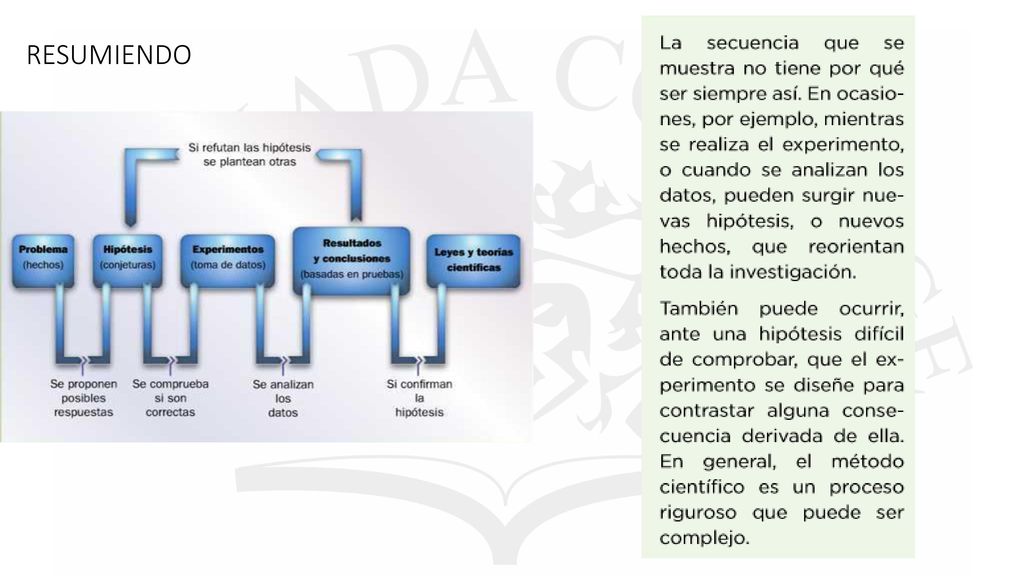 RESUMIENDO

Si refutan las hipótesis se plantean otras

Problema (hechos)

Hipótesis (conjeturas)

Experimentos (toma de datos)

Resultados y conclusiones (basadas en pruebas)

Leyes y teorías científicas

Se proponen posibles respuestas

Se comprueba si son correctas

Se analizan los datos

Si confirman la hipótesis

La secuencia que se muestra no tiene por qué ser siempre así. En ocasiones, por ejemplo, mientras se realiza el experimento, o cuando se analizan los datos, pueden surgir nuevas hipótesis, o nuevos hechos, que reorientan toda la investigación.

También puede ocurrir, ante una hipótesis difícil de comprobar, que el experimento se diseñe para contrastar alguna consecuencia derivada de ella. En general, el método científico es un proceso riguroso que puede ser complejo.